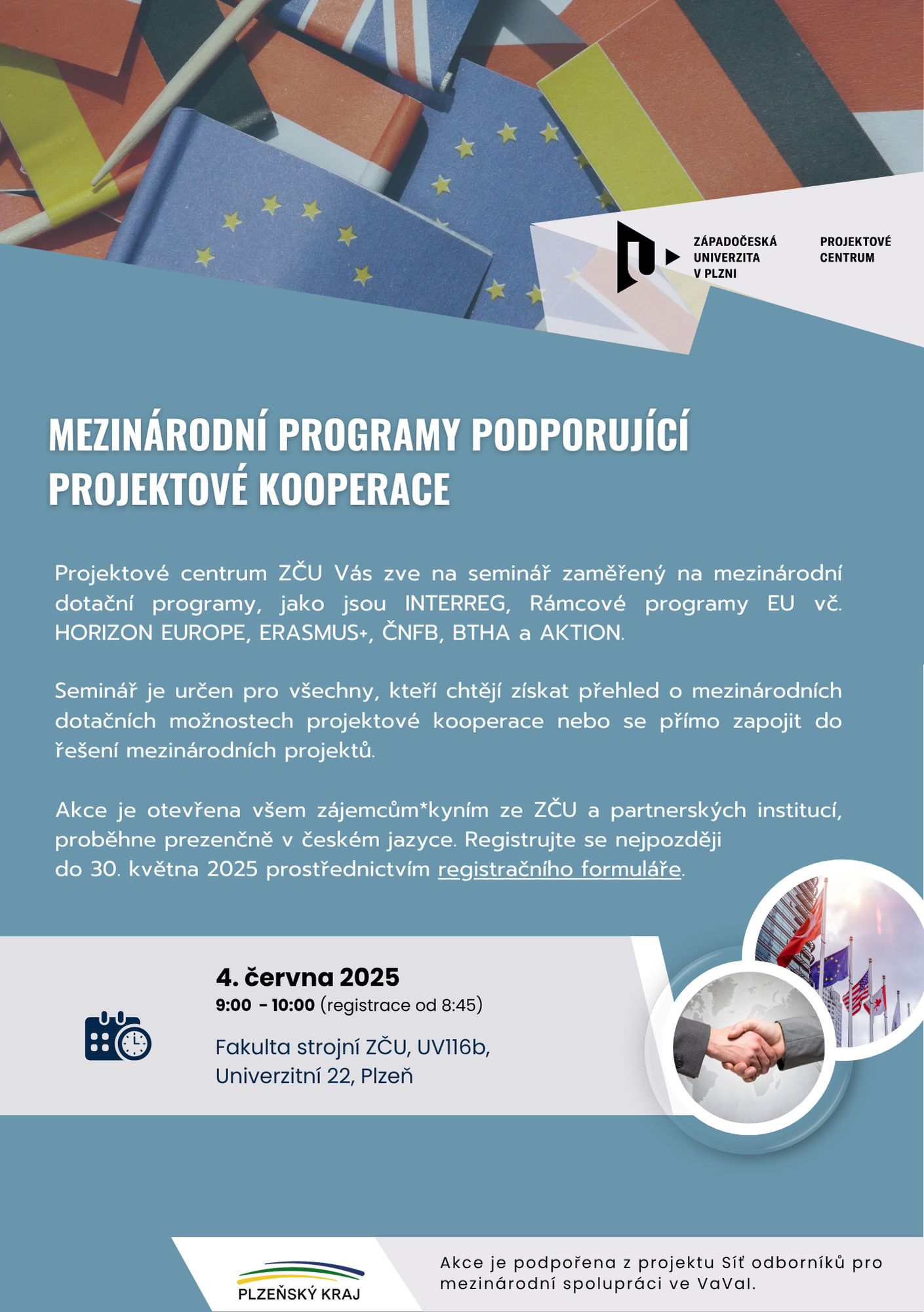 ZÁPADOČESKÁ UNIVERZITA V PLZNI

PROJEKTOVÉ CENTRUM

MEZINÁRODNÍ PROGRAMY PODPORUJÍCÍ PROJEKTOVÉ KOOPERACE

Projektové centrum ZČU Vás zve na seminář zaměřený na mezinárodní dotační programy, jako jsou INTERREG, Rámcové programy EU vč. HORIZON EUROPE, ERASMUS+, ČNFB, BTHA a AKTION.

Seminář je určen pro všechny, kteří chtějí získat přehled o mezinárodních dotačních možnostech projektové kooperace nebo se přímo zapojit do řešení mezinárodních projektů.

Akce je otevřena všem zájemcům*kyním ze ZČU a partnerských institucí, proběhne prezenčně v českém jazyce. Registrujte se nejpozději do 30. května 2025 prostřednictvím registračního formuláře.

4. června 2025
9:00 - 10:00 (registrace od 8:45)

Fakulta strojní ZČU, UV116b, Univerzitní 22, Plzeň

PLZEŇSKÝ KRAJ

Akce je podpořena z projektu Síť odborníků pro mezinárodní spolupráci ve VaVaI.